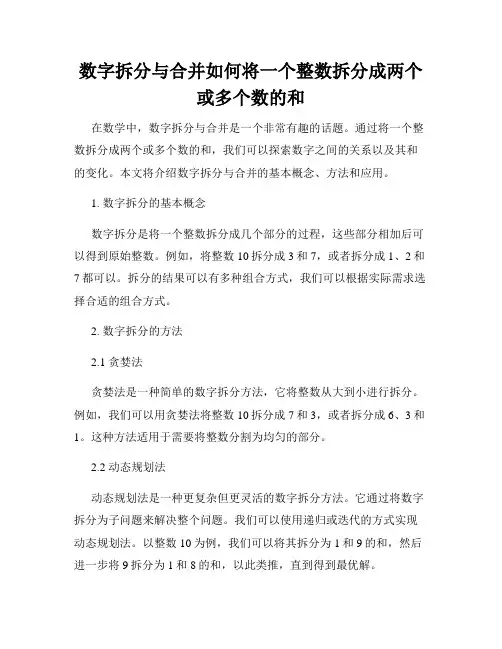 数字拆分与合并如何将一个整数拆分成两个或多个数的和

在数学中，数字拆分与合并是一个非常有趣的话题。通过将一个整数拆分成两个或多个数的和，我们可以探索数字之间的关系以及其和的变化。本文将介绍数字拆分与合并的基本概念、方法和应用。

1. 数字拆分的基本概念

数字拆分是将一个整数拆分成几个部分的过程，这些部分相加后可以得到原始整数。例如，将整数 10 拆分成 3 和 7，或者拆分成 1、2 和 7 都可以。拆分的结果可以有多种组合方式，我们可以根据实际需求选择合适的组合方式。

2. 数字拆分的方法

2.1 贪婪法

贪婪法是一种简单的数字拆分方法，它将整数从大到小进行拆分。例如，我们可以用贪婪法将整数 10 拆分成 7 和 3，或者拆分成 6、3 和 1。这种方法适用于需要将整数分割为均匀的部分。

2.2 动态规划法

动态规划法是一种更复杂但更灵活的数字拆分方法。它通过将数字拆分为子问题来解决整个问题。我们可以使用递归或迭代的方式实现动态规划法。以整数 10 为例，我们可以将其拆分为 1 和 9 的和，然后进一步将 9 拆分为 1 和 8 的和，以此类推，直到得到最优解。